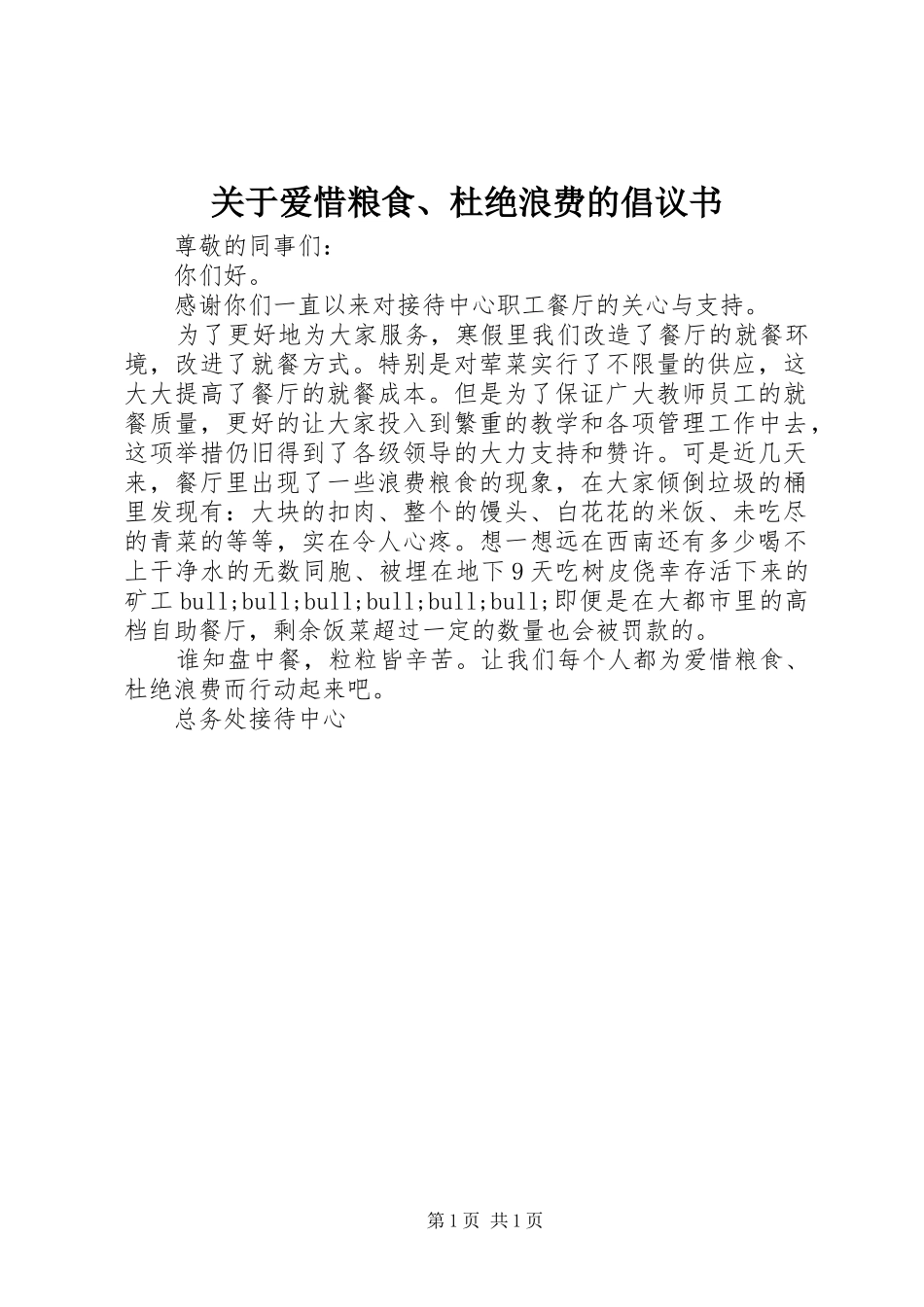 关于爱惜粮食、杜绝浪费的倡议书

尊敬的同事们：

你们好。

感谢你们一直以来对接待中心职工餐厅的关心与支持。

为了更好地为大家服务，寒假里我们改造了餐厅的就餐环境，改进了就餐方式。特别是对荤菜实行了不限量的供应，这大大提高了餐厅的就餐成本。但是为了保证广大教师员工的就餐质量，更好的让大家投入到繁重的教学和各项管理工作中去，这项举措仍旧得到了各级领导的大力支持和赞许。可是近几天来，餐厅里出现了一些浪费粮食的现象，在大家倾倒垃圾的桶里发现有：大块的扣肉、整个的馒头、白花花的米饭、未吃尽的青菜的等等，实在令人心疼。想一想远在西南还有多少喝不上干净水的无数同胞、被埋在地下9天吃树皮侥幸存活下来的矿工bull;bull;bull;bull;bull;bull;即便是在大都市里的高档自助餐厅，剩余饭菜超过一定的数量也会被罚款的。

谁知盘中餐，粒粒皆辛苦。让我们每个人都为爱惜粮食、杜绝浪费而行动起来吧。

总务处接待中心

第1页 共1页